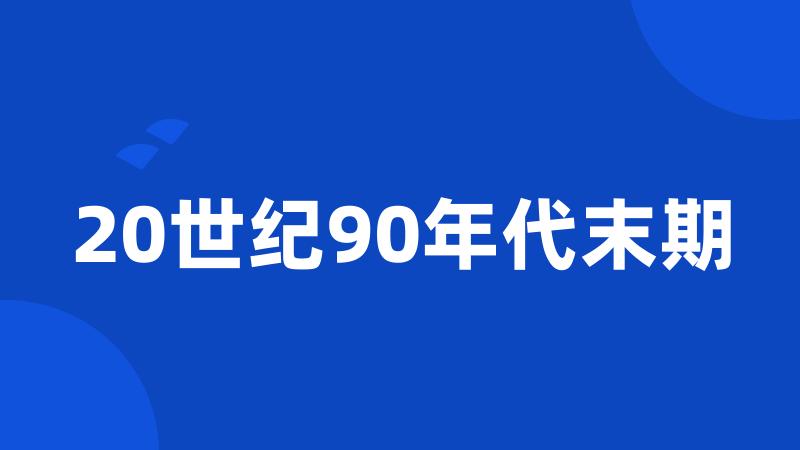 20世纪90年代末期